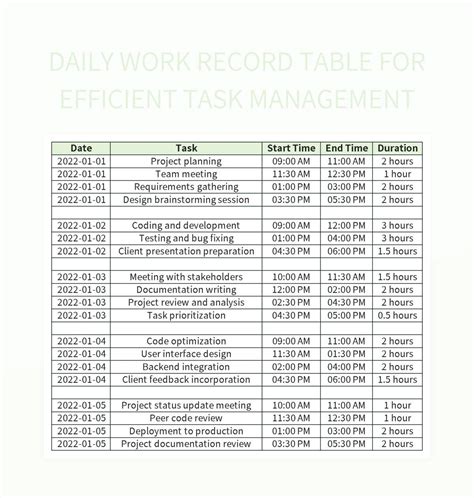 DAILY WORK RECORD TABLE FOR EFFICIENT TASK MANAGEMENT

| Date | Task | Start Time | End Time | Duration |
|---|---|---|---|---|
| 2022-01-01 | Project planning | 09:00 AM | 11:00 AM | 2 hours |
| 2022-01-01 | Team meeting | 11:30 AM | 12:30 PM | 1 hour |
| 2022-01-01 | Requirements gathering | 01:00 PM | 03:00 PM | 2 hours |
| 2022-01-01 | Design brainstorming session | 03:30 PM | 05:30 PM | 2 hours |
| | | | | |
| 2022-01-02 | Coding and development | 09:00 AM | 12:00 PM | 3 hours |
| 2022-01-02 | Testing and bug fixing | 01:00 PM | 04:00 PM | 3 hours |
| 2022-01-02 | Client presentation preparation | 04:30 PM | 06:00 PM | 1.5 hours |
| | | | | |
| 2022-01-03 | Meeting with stakeholders | 10:00 AM | 11:30 AM | 1.5 hours |
| 2022-01-03 | Documentation writing | 12:00 PM | 02:00 PM | 2 hours |
| 2022-01-03 | Project review and analysis | 02:30 PM | 04:30 PM | 2 hours |
| 2022-01-03 | Task prioritization | 04:30 PM | 05:00 PM | 0.5 hours |
| | | | | |
| 2022-01-04 | Code optimization | 09:00 AM | 11:00 AM | 2 hours |
| 2022-01-04 | User interface design | 11:30 AM | 01:30 PM | 2 hours |
| 2022-01-04 | Backend integration | 02:00 PM | 04:00 PM | 2 hours |
| 2022-01-04 | Client feedback incorporation | 04:30 PM | 06:00 PM | 1.5 hours |
| | | | | |
| 2022-01-05 | Project status update meeting | 10:00 AM | 11:00 AM | 1 hour |
| 2022-01-05 | Peer code review | 11:30 AM | 12:30 PM | 1 hour |
| 2022-01-05 | Deployment to production | 01:00 PM | 03:00 PM | 2 hours |
| 2022-01-05 | Project documentation review | 03:30 PM | 05:30 PM | 2 hours |